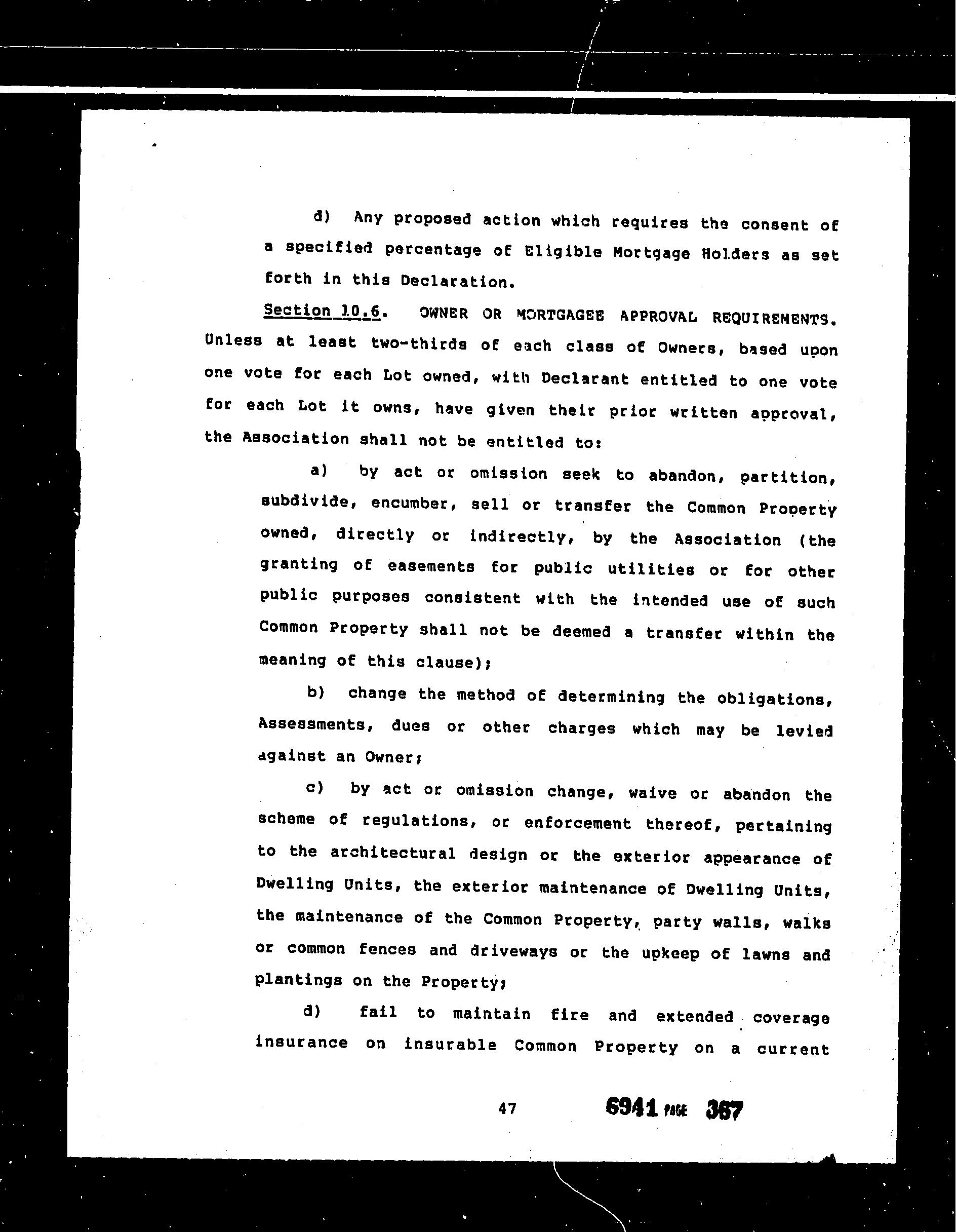 d) Any proposed action which requires the consent of a specified percentage of Eligible Mortgage Holders as set forth in this Declaration.

Section 10.6. OWNER OR MORTGAGEE APPROVAL REQUIREMENTS. Unless at least two-thirds of each class of Owners, based upon one vote for each Lot owned, with Declarant entitled to one vote for each Lot it owns, have given their prior written approval, the Association shall not be entitled to:

a) by act or omission seek to abandon, partition, subdivide, encumber, sell or transfer the Common Property owned, directly or indirectly, by the Association (the granting of easements for public utilities or for other public purposes consistent with the intended use of such Common Property shall not be deemed a transfer within the meaning of this clause);

b) change the method of determining the obligations, Assessments, dues or other charges which may be levied against an Owner;

c) by act or omission change, waive or abandon the scheme of regulations, or enforcement thereof, pertaining to the architectural design or the exterior appearance of Dwelling Units, the exterior maintenance of Dwelling Units, the maintenance of the Common Property, party walls, walks or common fences and driveways or the upkeep of lawns and plantings on the Property;

d) fail to maintain fire and extended coverage insurance on insurable Common Property on a current

47

6941 PAGE 367